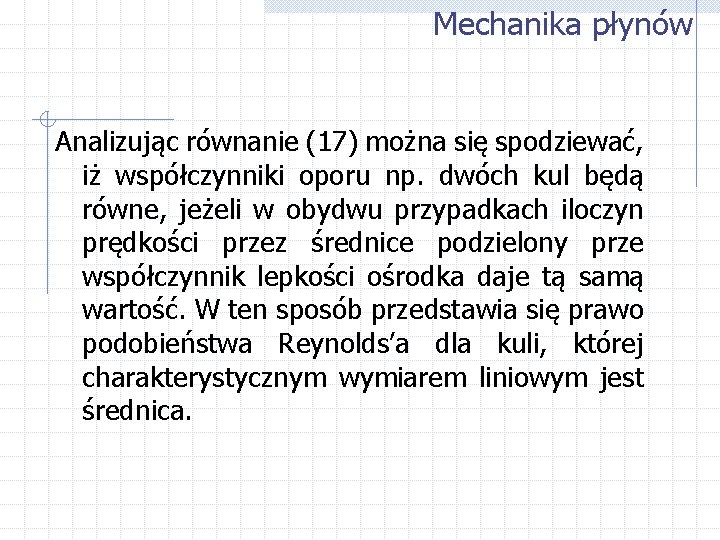 Mechanika płynów

Analizując równanie (17) można się spodziewać, iż współczynniki oporu np. dwóch kul będą równe, jeżeli w obydwu przypadkach iloczyn prędkości przez średnice podzielony prze współczynnik lepkości ośrodka daje tą samą wartość. W ten sposób przedstawia się prawo podobieństwa Reynolds'a dla kuli, której charakterystycznym wymiarem liniowym jest średnica.